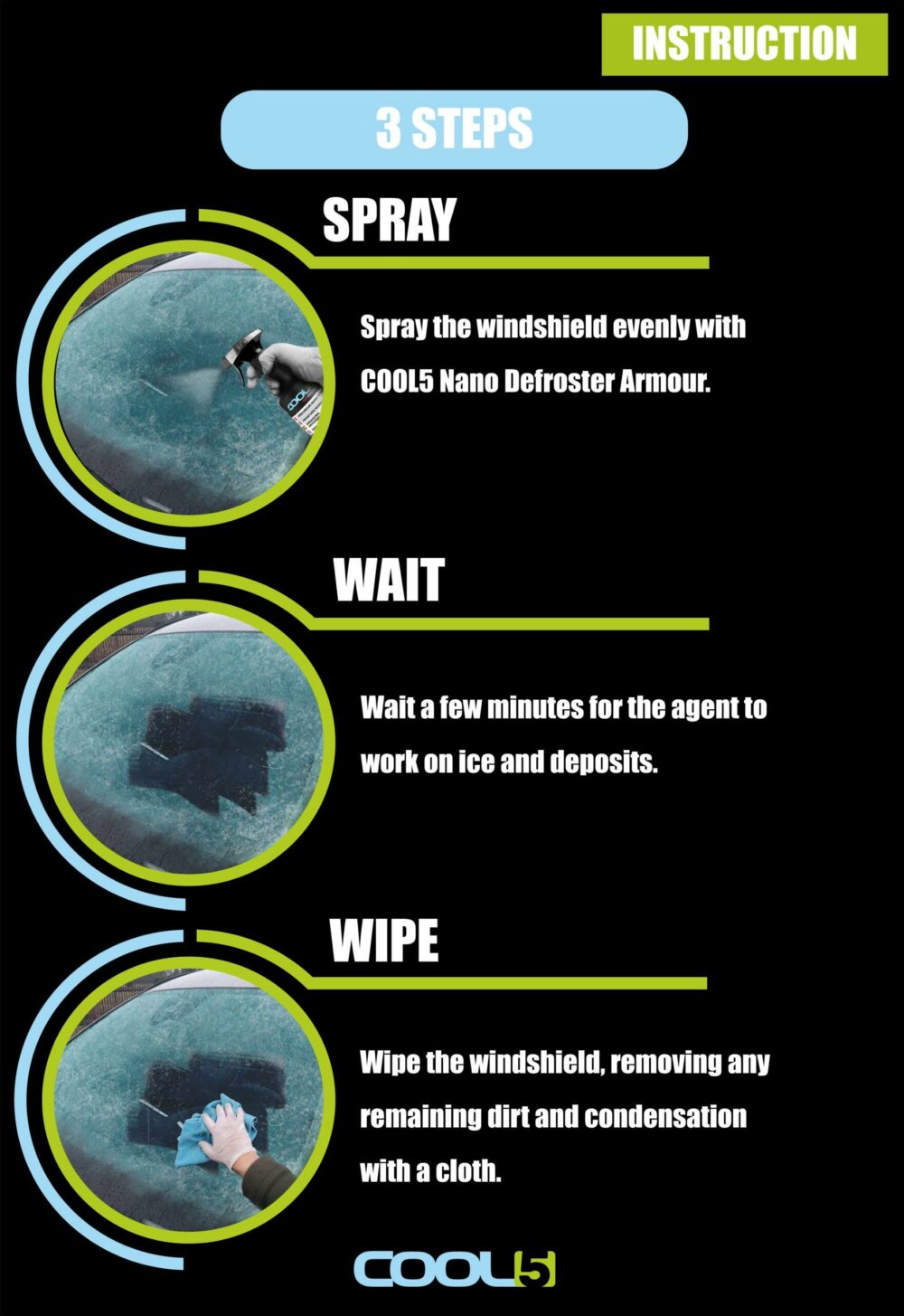 INSTRUCTION

3 STEPS

SPRAY

Spray the windshield evenly with COOL5 Nano Defroster Armour.

WAIT

Wait a few minutes for the agent to work on ice and deposits.

WIPE

Wipe the windshield, removing any remaining dirt and condensation with a cloth.

COOL5